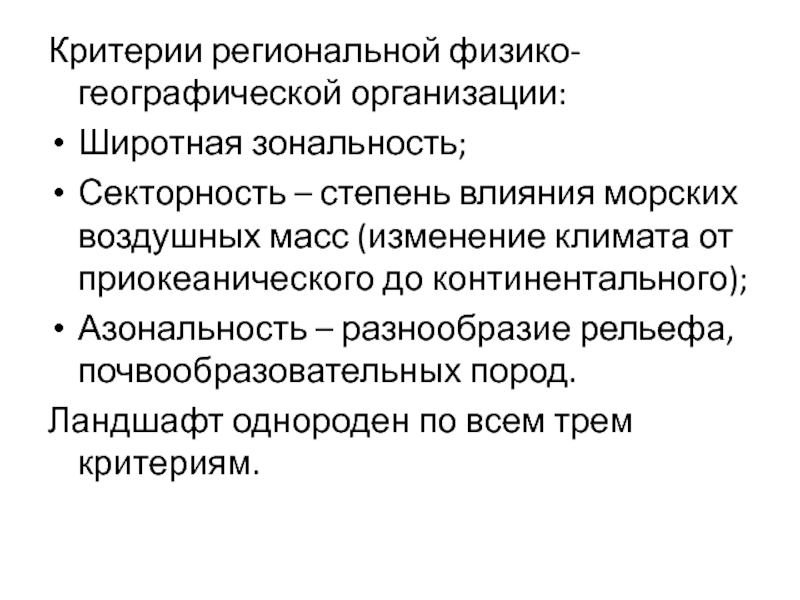 Критерии региональной физико-географической организации:

• Широтная зональность;

• Секторность – степень влияния морских воздушных масс (изменение климата от приокеанического до континентального);

• Азональность – разнообразие рельефа, почвообразовательных пород.

Ландшафт однороден по всем трем критериям.